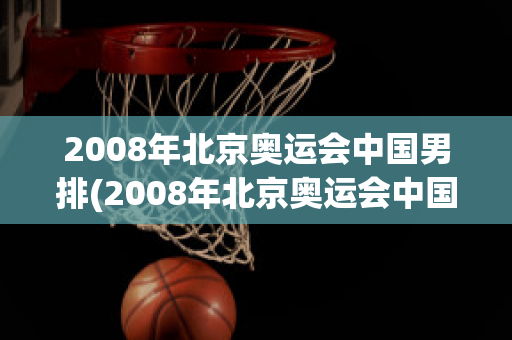 2008年北京奥运会中国男排(2008年北京奥运会中国